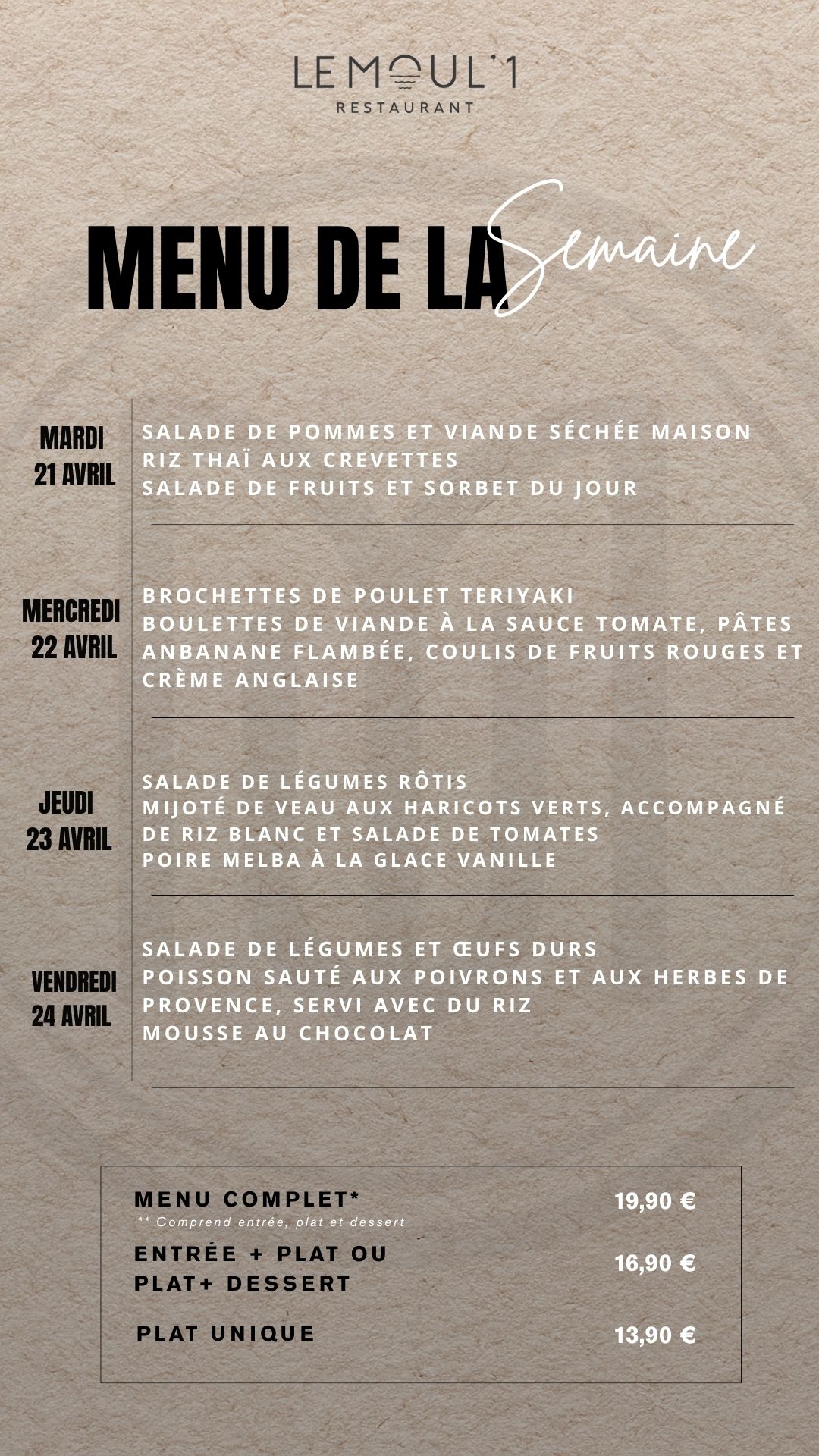 LEMOUL'1
RESTAURANT

MENU DE LA Semaine

MARDI
21 AVRIL

SALADE DE POMMES ET VIANDE SÉCHÉE MAISON
RIZ THAÏ AUX CREVETTES
SALADE DE FRUITS ET SORBET DU JOUR

MERCREDI
22 AVRIL

BROCHETTES DE POULET TERIYAKI
BOULETTES DE VIANDE À LA SAUCE TOMATE, PÂTES
ANBANANE FLAMBÉE, COULIS DE FRUITS ROUGES ET CRÈME ANGLAISE

JEUDI
23 AVRIL

SALADE DE LÉGUMES RÔTIS
MIJOTÉ DE VEAU AUX HARICOTS VERTS, ACCOMPAGNÉ DE RIZ BLANC ET SALADE DE TOMATES
POIRE MELBA À LA GLACE VANILLE

VENDREDI
24 AVRIL

SALADE DE LÉGUMES ET ŒUFS DURS
POISSON SAUTÉ AUX POIVRONS ET AUX HERBES DE PROVENCE, SERVI AVEC DU RIZ
MOUSSE AU CHOCOLAT

MENU COMPLET* 19,90 €
** Comprend entrée, plat et dessert
ENTRÉE + PLAT OU
PLAT+ DESSERT 16,90 €
PLAT UNIQUE 13,90 €